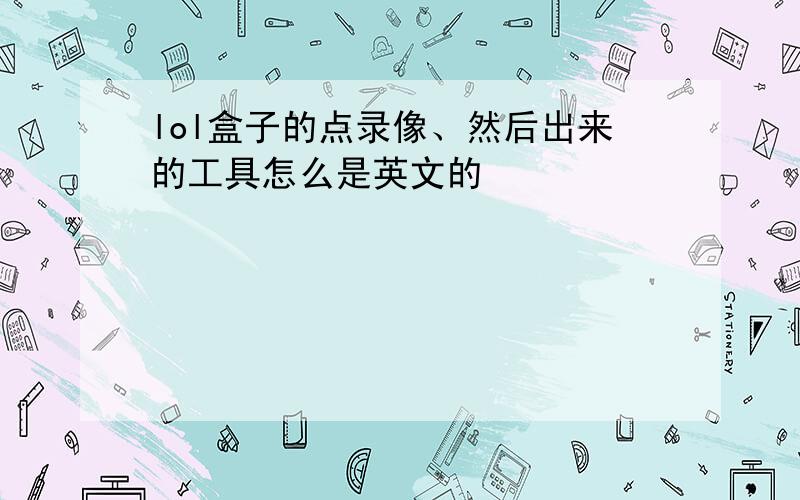 lol盒子的点录像、然后出来的工具怎么是英文的

STATIONERY